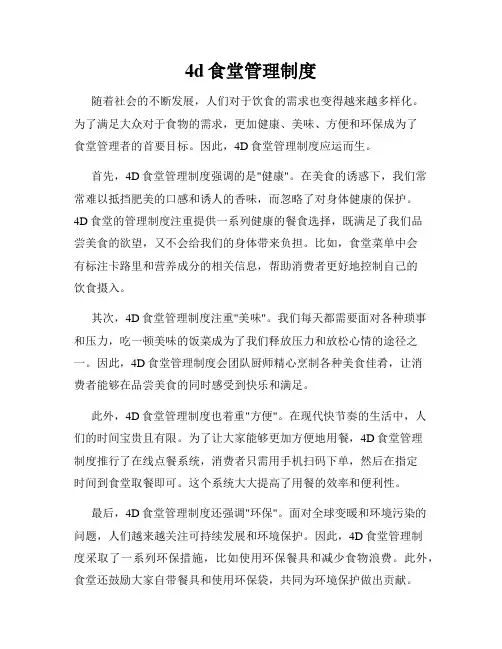 4d 食堂管理制度

随着社会的不断发展，人们对于饮食的需求也变得越来越多样化。为了满足大众对于食物的需求，更加健康、美味、方便和环保成为了食堂管理者的首要目标。因此，4D 食堂管理制度应运而生。

首先，4D 食堂管理制度强调的是"健康"。在美食的诱惑下，我们常常难以抵挡肥美的口感和诱人的香味，而忽略了对身体健康的保护。4D 食堂的管理制度注重提供一系列健康的餐食选择，既满足了我们品尝美食的欲望，又不会给我们的身体带来负担。比如，食堂菜单中会有标注卡路里和营养成分的相关信息，帮助消费者更好地控制自己的饮食摄入。

其次，4D 食堂管理制度注重"美味"。我们每天都需要面对各种琐事和压力，吃一顿美味的饭菜成为了我们释放压力和放松心情的途径之一。因此，4D 食堂管理制度会团队厨师精心烹制各种美食佳肴，让消费者能够在品尝美食的同时感受到快乐和满足。

此外，4D 食堂管理制度也着重"方便"。在现代快节奏的生活中，人们的时间宝贵且有限。为了让大家能够更加方便地用餐，4D 食堂管理制度推行了在线点餐系统，消费者只需用手机扫码下单，然后在指定时间到食堂取餐即可。这个系统大大提高了用餐的效率和便利性。

最后，4D 食堂管理制度还强调"环保"。面对全球变暖和环境污染的问题，人们越来越关注可持续发展和环境保护。因此，4D 食堂管理制度采取了一系列环保措施，比如使用环保餐具和减少食物浪费。此外，食堂还鼓励大家自带餐具和使用环保袋，共同为环境保护做出贡献。